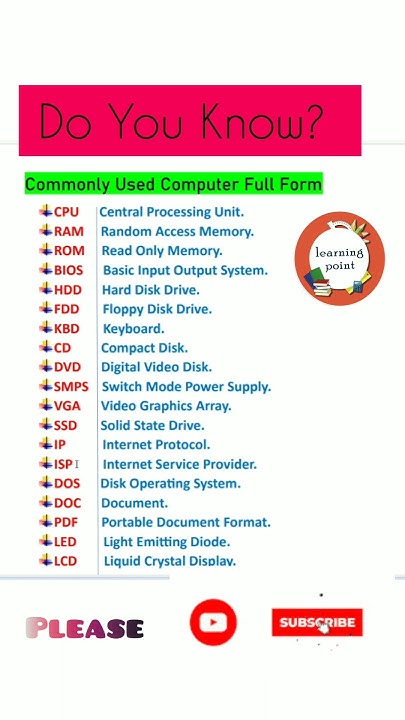 Do You Know?

Commonly Used Computer Full Form

| | |
|---|---|
| CPU | Central Processing Unit. |
| RAM | Random Access Memory. |
| ROM | Read Only Memory. |
| BIOS | Basic Input Output System. |
| HDD | Hard Disk Drive. |
| FDD | Floppy Disk Drive. |
| KBD | Keyboard. |
| CD | Compact Disk. |
| DVD | Digital Video Disk. |
| SMPS | Switch Mode Power Supply. |
| VGA | Video Graphics Array. |
| SSD | Solid State Drive. |
| IP | Internet Protocol. |
| ISP | Internet Service Provider. |
| DOS | Disk Operating System. |
| DOC | Document. |
| PDF | Portable Document Format. |
| LED | Light Emitting Diode. |
| LCD | Liquid Crystal Display. |

learning point

PLEASE

SUBSCRIBE